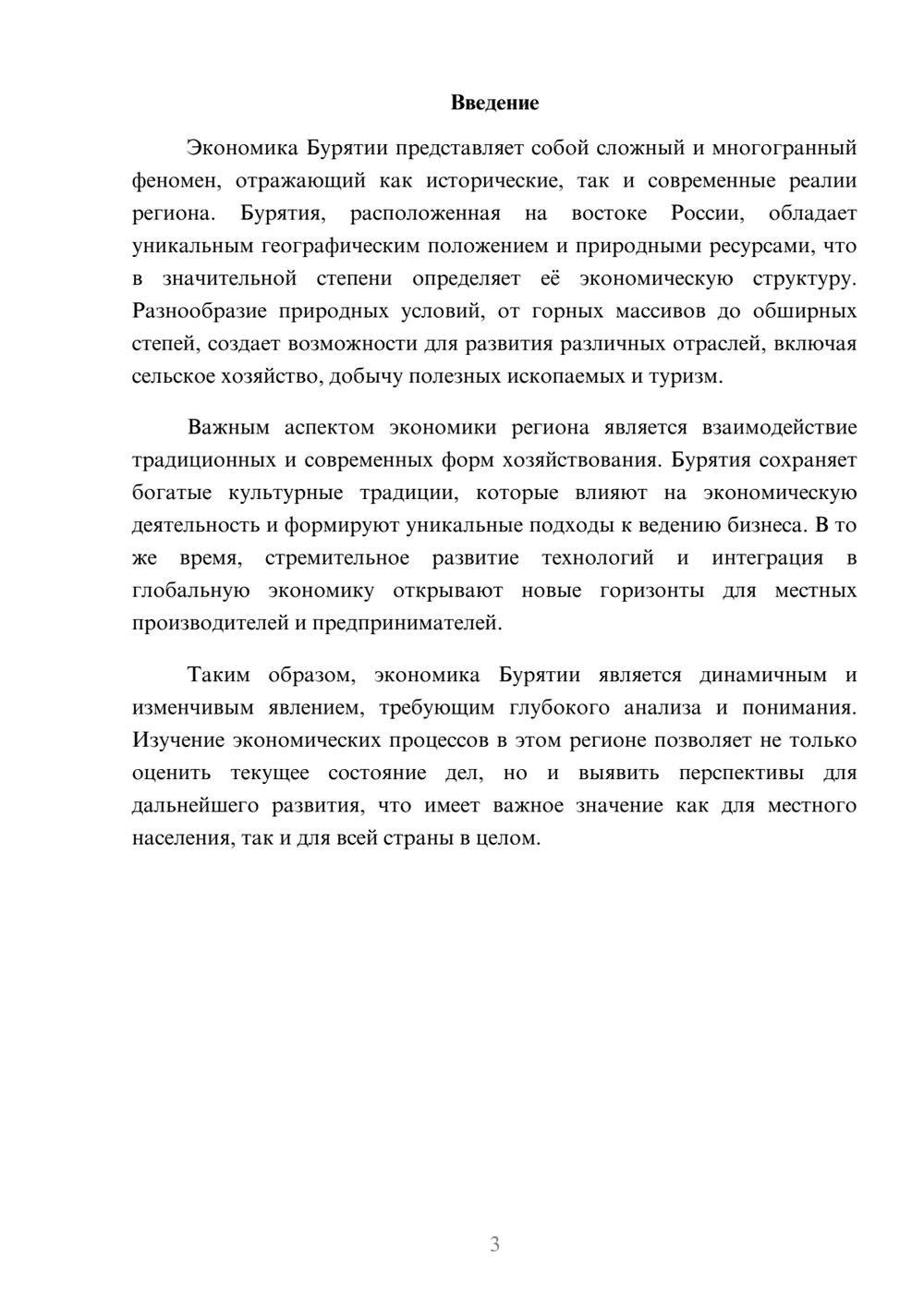 Введение

Экономика Бурятии представляет собой сложный и многогранный феномен, отражающий как исторические, так и современные реалии региона. Бурятия, расположенная на востоке России, обладает уникальным географическим положением и природными ресурсами, что в значительной степени определяет её экономическую структуру. Разнообразие природных условий, от горных массивов до обширных степей, создает возможности для развития различных отраслей, включая сельское хозяйство, добычу полезных ископаемых и туризм.

Важным аспектом экономики региона является взаимодействие традиционных и современных форм хозяйствования. Бурятия сохраняет богатые культурные традиции, которые влияют на экономическую деятельность и формируют уникальные подходы к ведению бизнеса. В то же время, стремительное развитие технологий и интеграция в глобальную экономику открывают новые горизонты для местных производителей и предпринимателей.

Таким образом, экономика Бурятии является динамичным и изменчивым явлением, требующим глубокого анализа и понимания. Изучение экономических процессов в этом регионе позволяет не только оценить текущее состояние дел, но и выявить перспективы для дальнейшего развития, что имеет важное значение как для местного населения, так и для всей страны в целом.

3